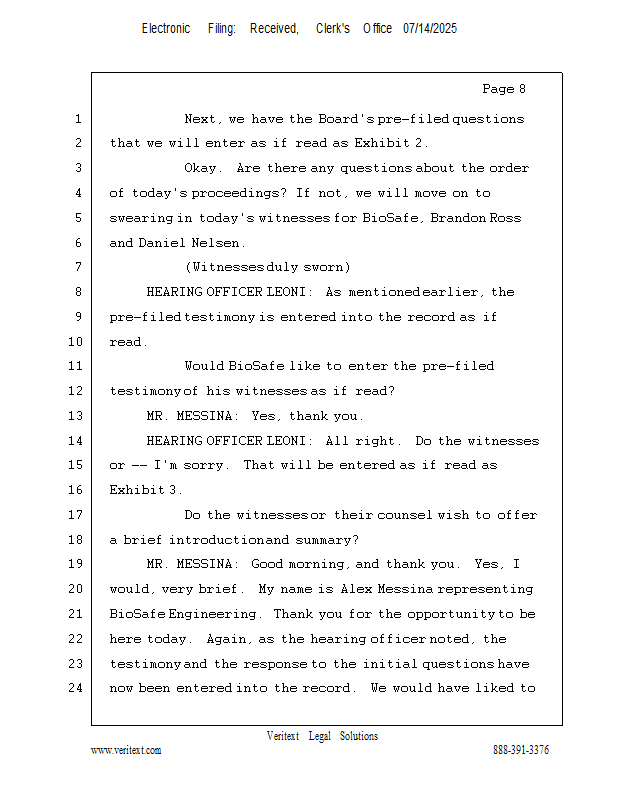 Electronic Filing: Received, Clerk's Office 07/14/2025

Page 8

1 Next, we have the Board's pre-filed questions
2 that we will enter as if read as Exhibit 2.
3 Okay. Are there any questions about the order
4 of today's proceedings? If not, we will move on to
5 swearing in today's witnesses for BioSafe, Brandon Ross
6 and Daniel Nelsen.
7 (Witnesses duly sworn)
8 HEARING OFFICER LEONI: As mentioned earlier, the
9 pre-filed testimony is entered into the record as if
10 read.
11 Would BioSafe like to enter the pre-filed
12 testimony of his witnesses as if read?
13 MR. MESSINA: Yes, thank you.
14 HEARING OFFICER LEONI: All right. Do the witnesses
15 or -- I'm sorry. That will be entered as if read as
16 Exhibit 3.
17 Do the witnesses or their counsel wish to offer
18 a brief introduction and summary?
19 MR. MESSINA: Good morning, and thank you. Yes, I
20 would, very brief. My name is Alex Messina representing
21 BioSafe Engineering. Thank you for the opportunity to be
22 here today. Again, as the hearing officer noted, the
23 testimony and the response to the initial questions have
24 now been entered into the record. We would have liked to

Veritext Legal Solutions
www.veritext.com 888-391-3376